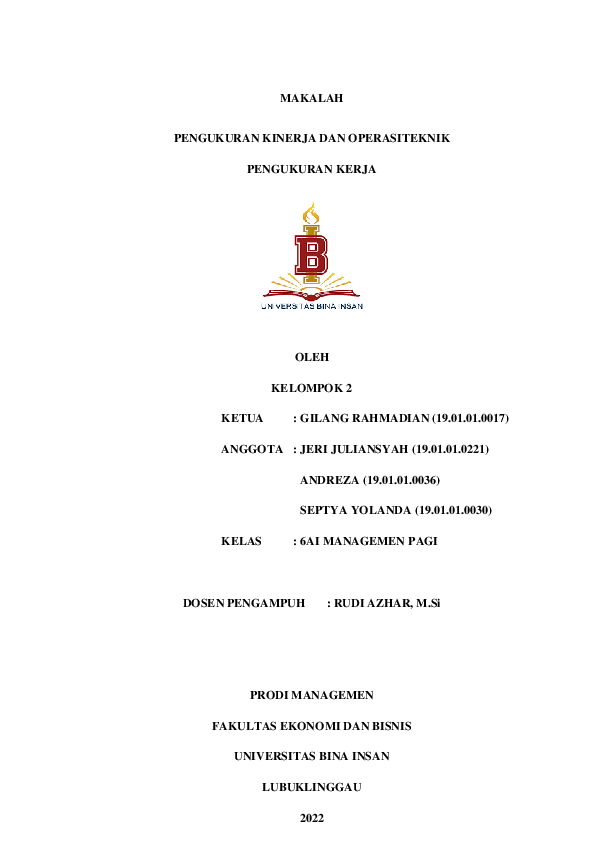 MAKALAH

PENGUKURAN KINERJA DAN OPERASITEKNIK

PENGUKURAN KERJA

B

UNIVERSITAS BINA INSAN

OLEH

KELOMPOK 2

KETUA : GILANG RAHMADIAN (19.01.01.0017)

ANGGOTA : JERI JULIANSYAH (19.01.01.0221)

ANDREZA (19.01.01.0036)

SEPTYA YOLANDA (19.01.01.0030)

KELAS : 6AI MANAGEMEN PAGI

DOSEN PENGAMPUH : RUDI AZHAR, M.Si

PRODI MANAGEMEN

FAKULTAS EKONOMI DAN BISNIS

UNIVERSITAS BINA INSAN

LUBUKLINGGAU

2022